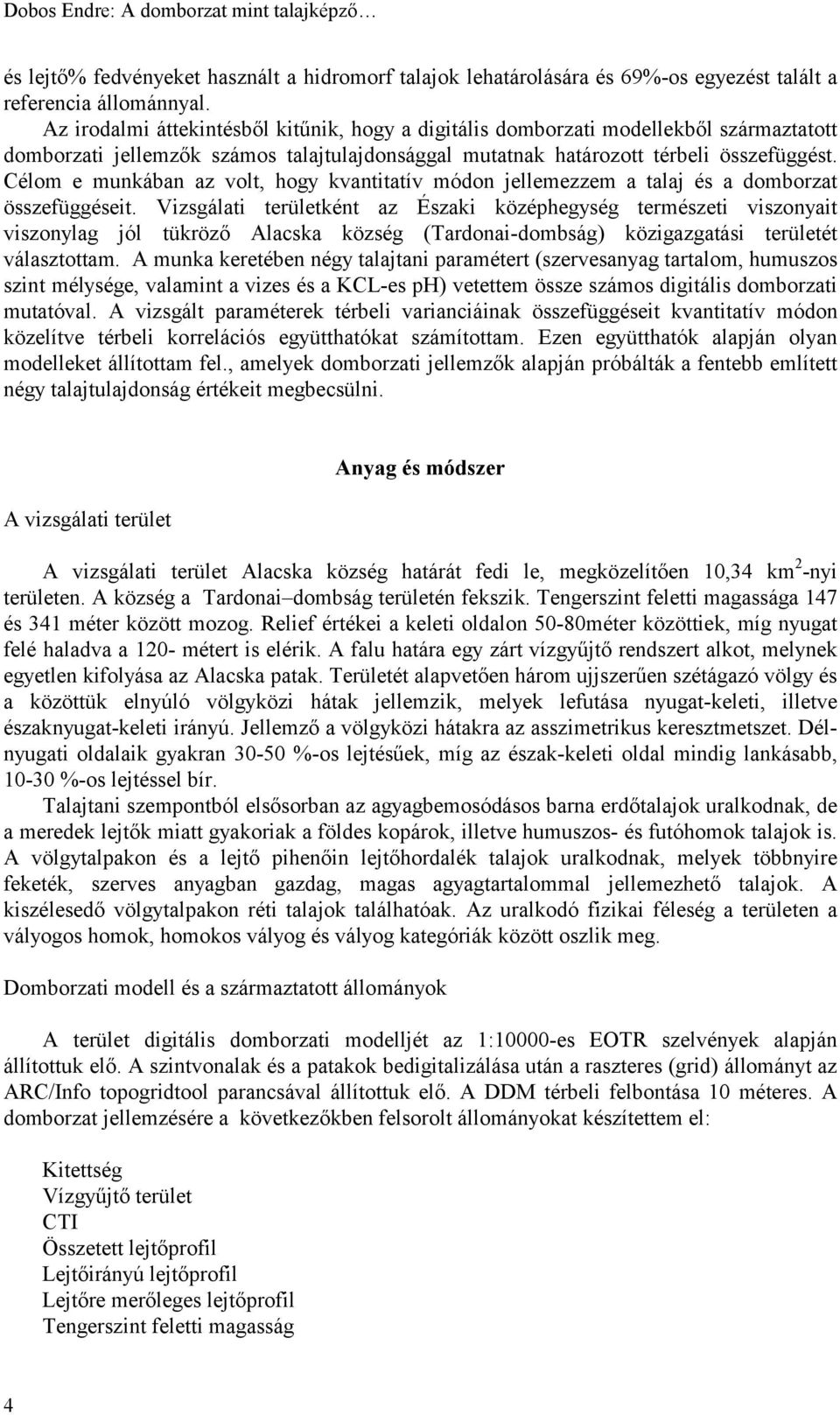 Dobos Endre: A domborzat mint talajképző…

és lejtő% fedvényeket használt a hidromorf talajok lehatárolására és 69%-os egyezést talált a referencia állománnyal.

Az irodalmi áttekintésből kitűnik, hogy a digitális domborzati modellekből származtatott domborzati jellemzők számos talajtulajdonsággal mutatnak határozott térbeli összefüggést. Célom e munkában az volt, hogy kvantitatív módon jellemezzem a talaj és a domborzat összefüggéseit. Vizsgálati területként az Északi középhegység természeti viszonyait viszonylag jól tükröző Alacska község (Tardonai-dombság) közigazgatási területét választottam. A munka keretében négy talajtani paramétert (szervesanyag tartalom, humuszos szint mélysége, valamint a vizes és a KCL-es pH) vetettem össze számos digitális domborzati mutatóval. A vizsgált paraméterek térbeli varianciáinak összefüggéseit kvantitatív módon közelítve térbeli korrelációs együtthatókat számítottam. Ezen együtthatók alapján olyan modelleket állítottam fel., amelyek domborzati jellemzők alapján próbálták a fentebb említett négy talajtulajdonság értékeit megbecsülni.

Anyag és módszer

A vizsgálati terület

A vizsgálati terület Alacska község határát fedi le, megközelítően 10,34 km$^2$-nyi területen. A község a Tardonai–dombság területén fekszik. Tengerszint feletti magassága 147 és 341 méter között mozog. Relief értékei a keleti oldalon 50-80méter közöttiek, míg nyugat felé haladva a 120- métert is elérik. A falu határa egy zárt vízgyűjtő rendszert alkot, melynek egyetlen kifolyása az Alacska patak. Területét alapvetően három ujjszerűen szétágazó völgy és a közöttük elnyúló völgyközi hátak jellemzik, melyek lefutása nyugat-keleti, illetve északnyugat-keleti irányú. Jellemző a völgyközi hátakra az asszimetrikus keresztmetszet. Délnyugati oldalaik gyakran 30-50 %-os lejtésűek, míg az észak-keleti oldal mindig lankásabb, 10-30 %-os lejtéssel bír.

Talajtani szempontból elsősorban az agyagbemosódásos barna erdőtalajok uralkodnak, de a meredek lejtők miatt gyakoriak a földes kopárok, illetve humuszos- és futóhomok talajok is. A völgytalpakon és a lejtő pihenőin lejtőhordalék talajok uralkodnak, melyek többnyire feketék, szerves anyagban gazdag, magas agyagtartalommal jellemezhető talajok. A kiszélesedő völgytalpakon réti talajok találhatóak. Az uralkodó fizikai féleség a területen a vályogos homok, homokos vályog és vályog kategóriák között oszlik meg.

Domborzati modell és a származtatott állományok

A terület digitális domborzati modelljét az 1:10000-es EOTR szelvények alapján állítottuk elő. A szintvonalak és a patakok bedigitalizálása után a raszteres (grid) állományt az ARC/Info topogridtool parancsával állítottuk elő. A DDM térbeli felbontása 10 méteres. A domborzat jellemzésére a következőkben felsorolt állományokat készítettem el:

Kitettség
Vízgyűjtő terület
CTI
Összetett lejtőprofil
Lejtőirányú lejtőprofil
Lejtőre merőleges lejtőprofil
Tengerszint feletti magasság

4